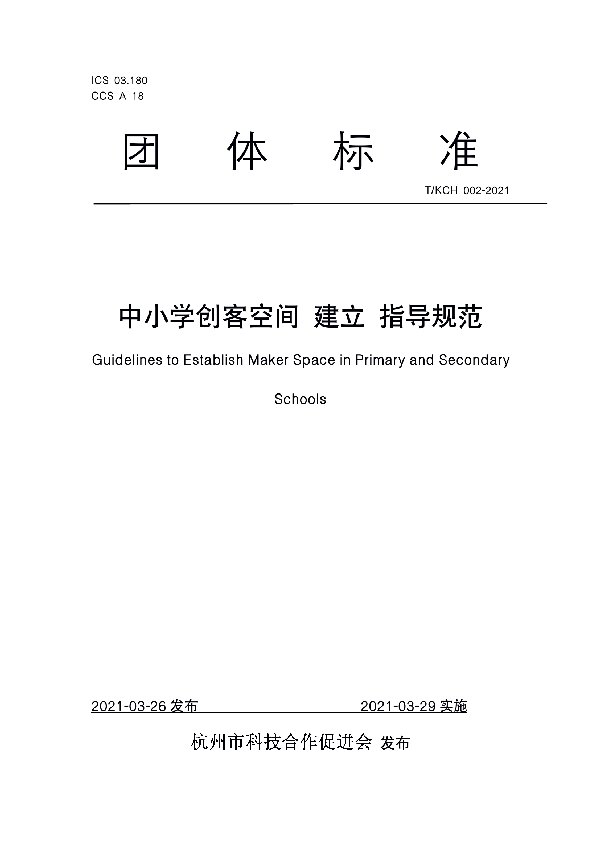 ICS 03.180
CCS A 18

团 体 标 准

T/KCH 002-2021

中小学创客空间 建立 指导规范

Guidelines to Establish Maker Space in Primary and Secondary Schools

2021-03-26 发布

2021-03-29 实施

杭州市科技合作促进会 发布